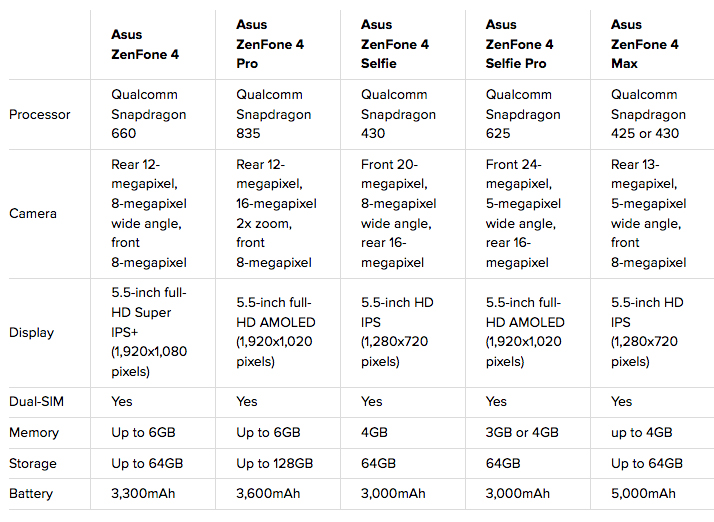 | | Asus ZenFone 4 | Asus ZenFone 4 Pro | Asus ZenFone 4 Selfie | Asus ZenFone 4 Selfie Pro | Asus ZenFone 4 Max |
|---|---|---|---|---|---|
| Processor | Qualcomm Snapdragon 660 | Qualcomm Snapdragon 835 | Qualcomm Snapdragon 430 | Qualcomm Snapdragon 625 | Qualcomm Snapdragon 425 or 430 |
| Camera | Rear 12-megapixel, 8-megapixel wide angle, front 8-megapixel | Rear 12-megapixel, 16-megapixel 2x zoom, front 8-megapixel | Front 20-megapixel, 8-megapixel wide angle, rear 16-megapixel | Front 24-megapixel, 5-megapixel wide angle, rear 16-megapixel | Rear 13-megapixel, 5-megapixel wide angle, front 8-megapixel |
| Display | 5.5-inch full-HD Super IPS+ (1,920x1,080 pixels) | 5.5-inch full-HD AMOLED (1,920x1,020 pixels) | 5.5-inch HD IPS (1,280x720 pixels) | 5.5-inch full-HD AMOLED (1,920x1,020 pixels) | 5.5-inch HD IPS (1,280x720 pixels) |
| Dual-SIM | Yes | Yes | Yes | Yes | Yes |
| Memory | Up to 6GB | Up to 6GB | 4GB | 3GB or 4GB | up to 4GB |
| Storage | Up to 64GB | Up to 128GB | 64GB | 64GB | Up to 64GB |
| Battery | 3,300mAh | 3,600mAh | 3,000mAh | 3,000mAh | 5,000mAh |